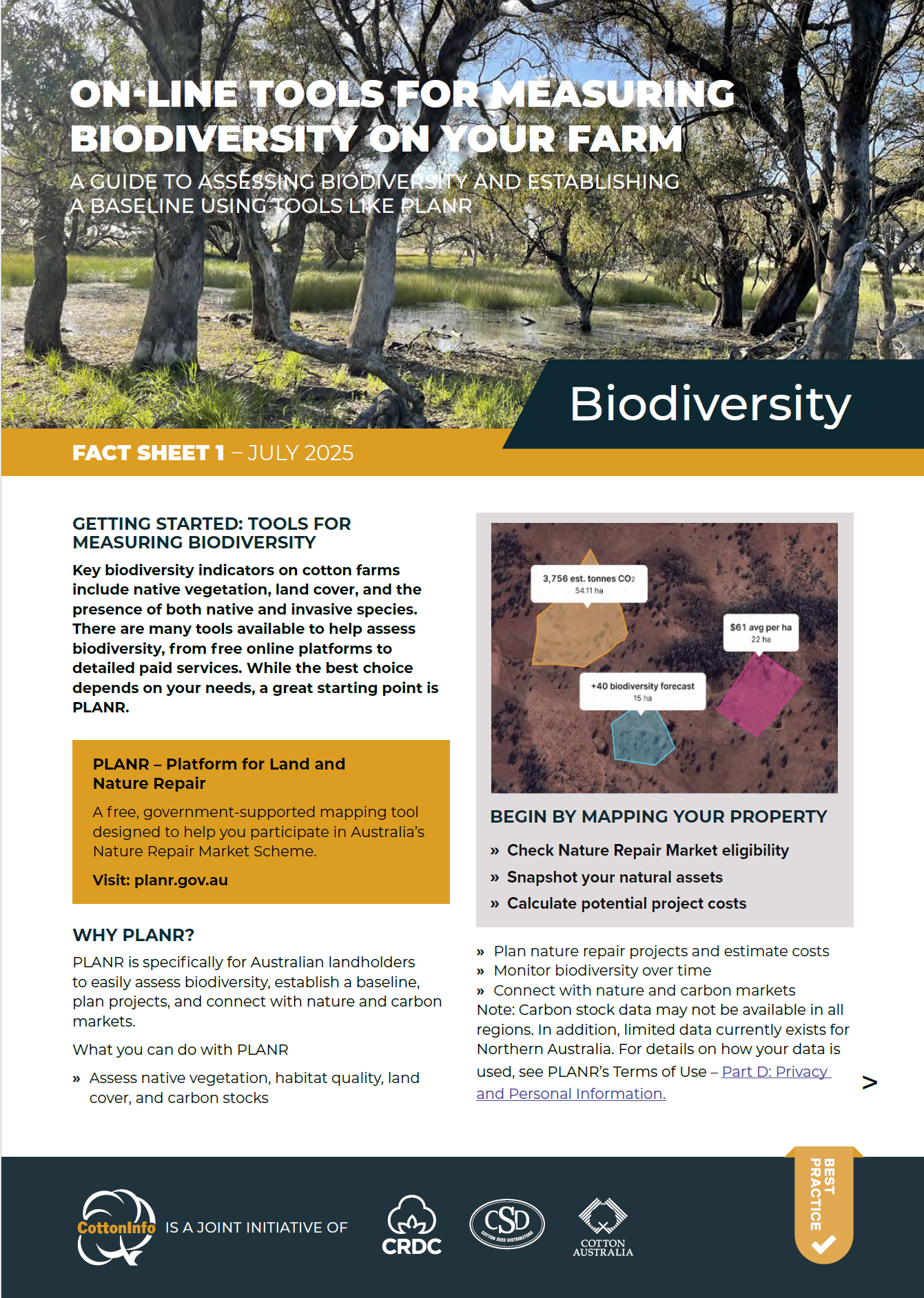 ON-LINE TOOLS FOR MEASURING BIODIVERSITY ON YOUR FARM

A GUIDE TO ASSESSING BIODIVERSITY AND ESTABLISHING A BASELINE USING TOOLS LIKE PLANR

Biodiversity

FACT SHEET 1 – JULY 2025

GETTING STARTED: TOOLS FOR MEASURING BIODIVERSITY

Key biodiversity indicators on cotton farms include native vegetation, land cover, and the presence of both native and invasive species. There are many tools available to help assess biodiversity, from free online platforms to detailed paid services. While the best choice depends on your needs, a great starting point is PLANR.

PLANR – Platform for Land and Nature Repair

A free, government-supported mapping tool designed to help you participate in Australia's Nature Repair Market Scheme.

Visit: planr.gov.au

WHY PLANR?

PLANR is specifically for Australian landholders to easily assess biodiversity, establish a baseline, plan projects, and connect with nature and carbon markets.

What you can do with PLANR

» Assess native vegetation, habitat quality, land cover, and carbon stocks

3,756 est. tonnes $CO_2$
54.11 ha

$61 avg per ha
22 ha

+40 biodiversity forecast
15 ha

BEGIN BY MAPPING YOUR PROPERTY

» Check Nature Repair Market eligibility
» Snapshot your natural assets
» Calculate potential project costs

» Plan nature repair projects and estimate costs
» Monitor biodiversity over time
» Connect with nature and carbon markets
Note: Carbon stock data may not be available in all regions. In addition, limited data currently exists for Northern Australia. For details on how your data is used, see PLANR's Terms of Use – Part D: Privacy and Personal Information.

>

CottonInfo IS A JOINT INITIATIVE OF CRDC CSD COTTON SEED DISTRIBUTORS COTTON AUSTRALIA

BEST PRACTICE